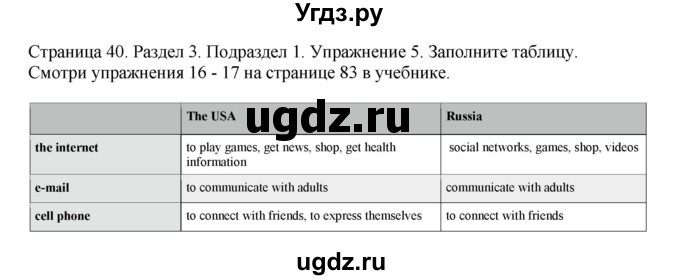 Угдз.ру

Страница 40. Раздел 3. Подраздел 1. Упражнение 5. Заполните таблицу. Смотри упражнения 16 - 17 на странице 83 в учебнике.

ugdz.ru

| | The USA | Russia |
|---|---|---|
| the internet | to play games, get news, shop, get health information | social networks, games, shop, videos |
| e-mail | to communicate with adults | communicate with adults |
| cell phone | to connect with friends, to express themselves | to connect with friends |

ugdz.ru